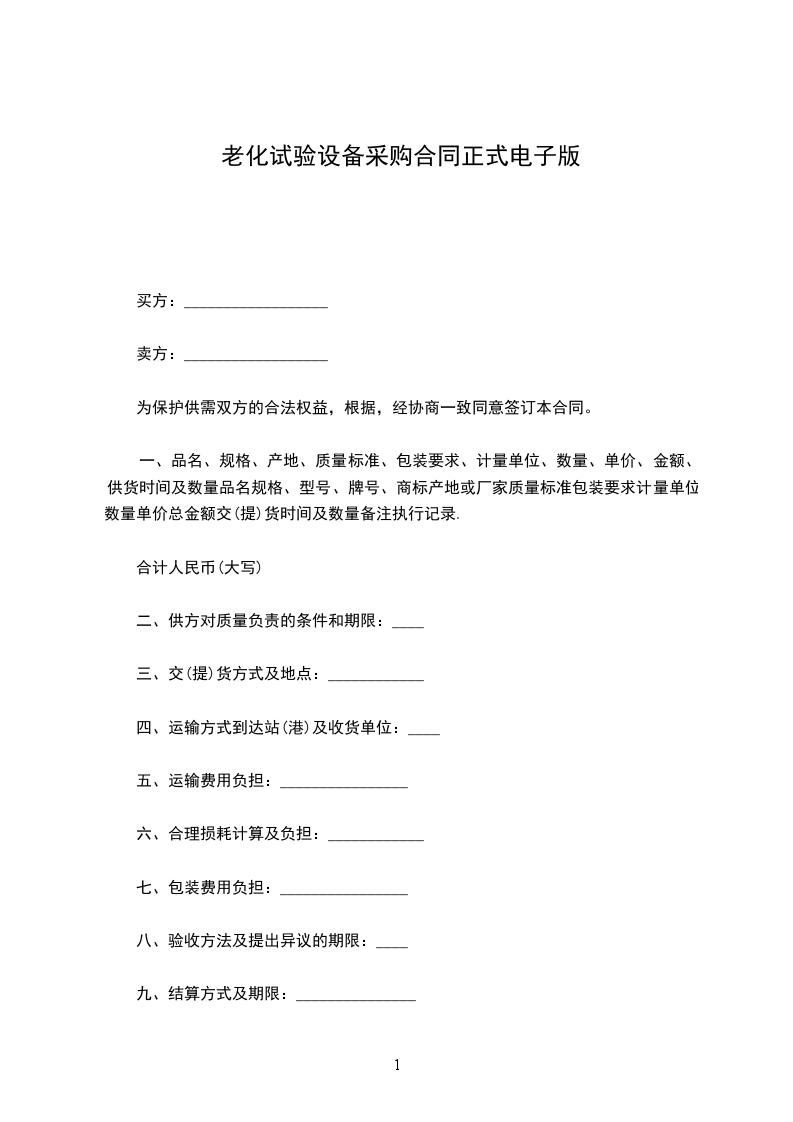 老化试验设备采购合同正式电子版

买方：__________________

卖方：__________________

为保护供需双方的合法权益，根据，经协商一致同意签订本合同。

一、品名、规格、产地、质量标准、包装要求、计量单位、数量、单价、金额、供货时间及数量品名规格、型号、牌号、商标产地或厂家质量标准包装要求计量单位数量单价总金额交(提)货时间及数量备注执行记录.

合计人民币(大写)

二、供方对质量负责的条件和期限：____

三、交(提)货方式及地点：____________

四、运输方式到达站(港)及收货单位：____

五、运输费用负担：________________

六、合理损耗计算及负担：____________

七、包装费用负担：________________

八、验收方法及提出异议的期限：____

九、结算方式及期限：_______________

1